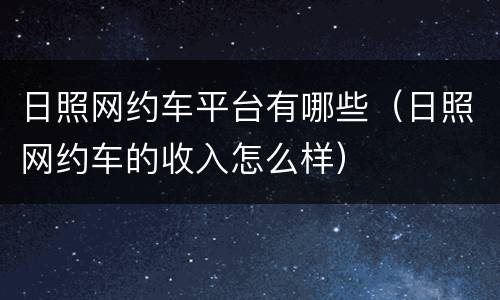 日照网约车平台有哪些（日照网约车的收入怎么样）